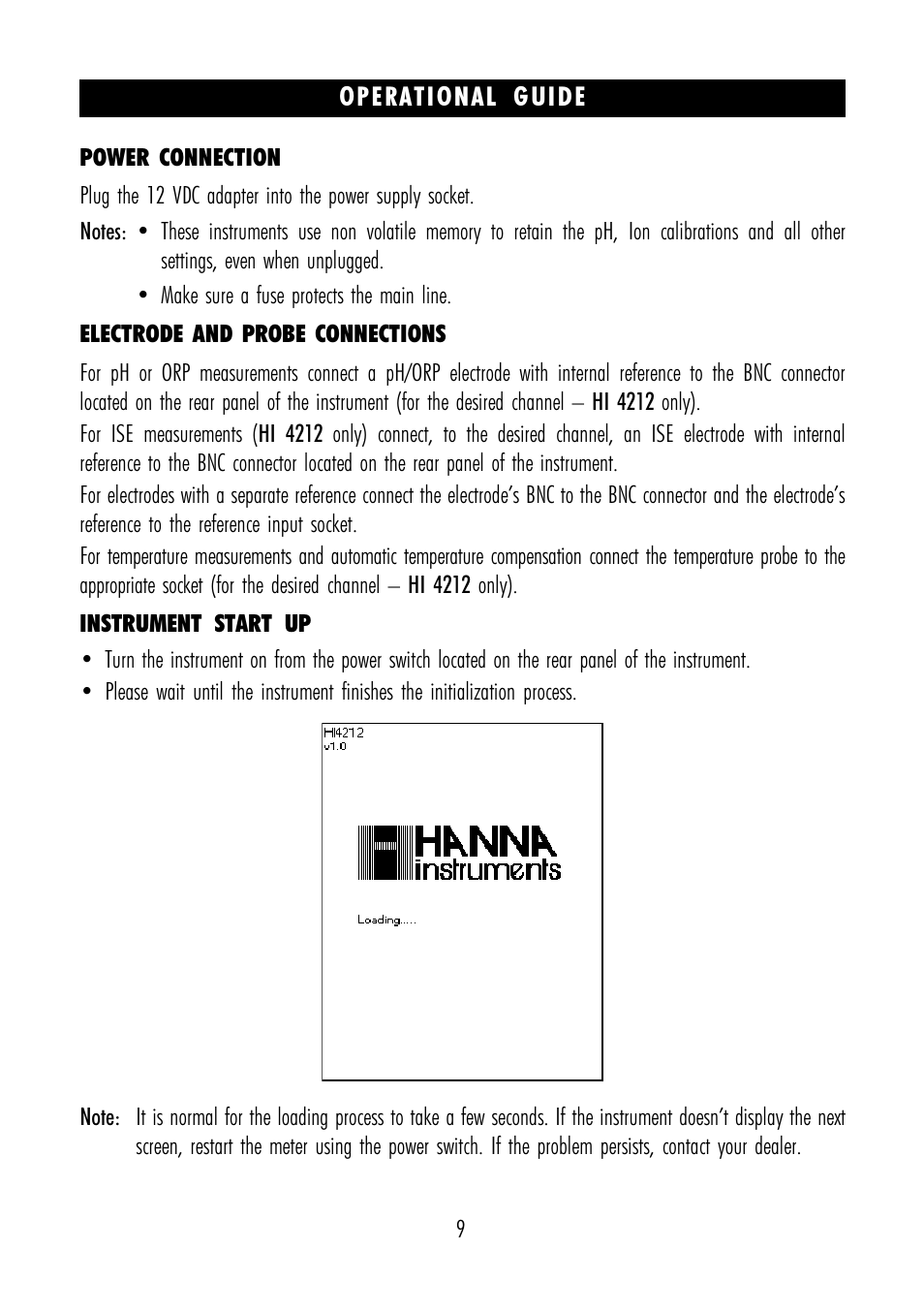 OPERATIONAL GUIDE

POWER CONNECTION

Plug the 12 VDC adapter into the power supply socket.

Notes: • These instruments use non volatile memory to retain the pH, Ion calibrations and all other settings, even when unplugged.

• Make sure a fuse protects the main line.

ELECTRODE AND PROBE CONNECTIONS

For pH or ORP measurements connect a pH/ORP electrode with internal reference to the BNC connector located on the rear panel of the instrument (for the desired channel – HI 4212 only).

For ISE measurements (HI 4212 only) connect, to the desired channel, an ISE electrode with internal reference to the BNC connector located on the rear panel of the instrument.

For electrodes with a separate reference connect the electrode's BNC to the BNC connector and the electrode's reference to the reference input socket.

For temperature measurements and automatic temperature compensation connect the temperature probe to the appropriate socket (for the desired channel – HI 4212 only).

INSTRUMENT START UP

• Turn the instrument on from the power switch located on the rear panel of the instrument.

• Please wait until the instrument finishes the initialization process.

HI4212
v1.0

HANNA
instruments

Loading.....

Note: It is normal for the loading process to take a few seconds. If the instrument doesn't display the next screen, restart the meter using the power switch. If the problem persists, contact your dealer.

9